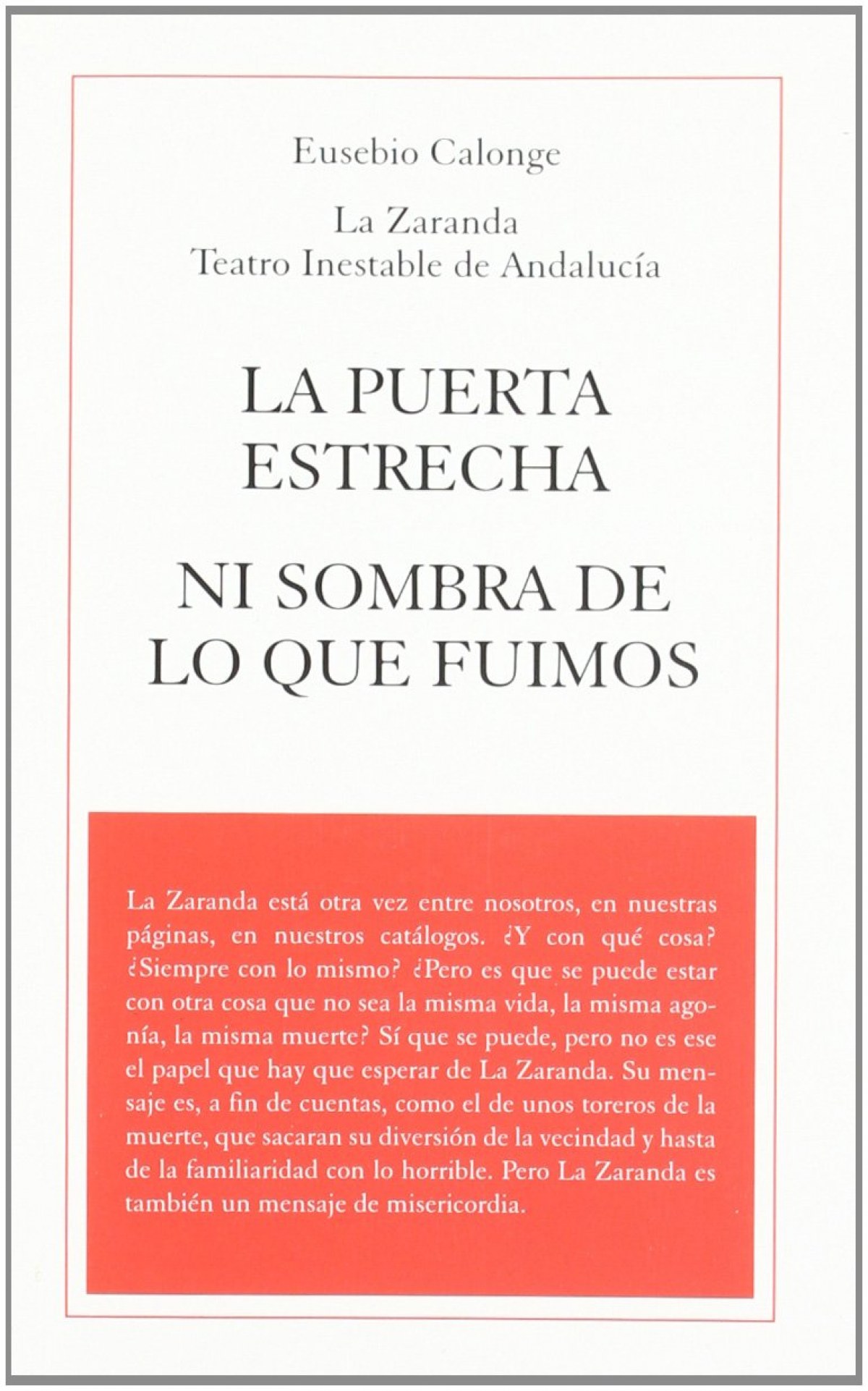 Eusebio Calonge

La Zaranda
Teatro Inestable de Andalucía

LA PUERTA ESTRECHA

NI SOMBRA DE LO QUE FUIMOS

La Zaranda está otra vez entre nosotros, en nuestras páginas, en nuestros catálogos. ¿Y con qué cosa? ¿Siempre con lo mismo? ¿Pero es que se puede estar con otra cosa que no sea la misma vida, la misma agonía, la misma muerte? Sí que se puede, pero no es ese el papel que hay que esperar de La Zaranda. Su mensaje es, a fin de cuentas, como el de unos toreros de la muerte, que sacaran su diversión de la vecindad y hasta de la familiaridad con lo horrible. Pero La Zaranda es también un mensaje de misericordia.